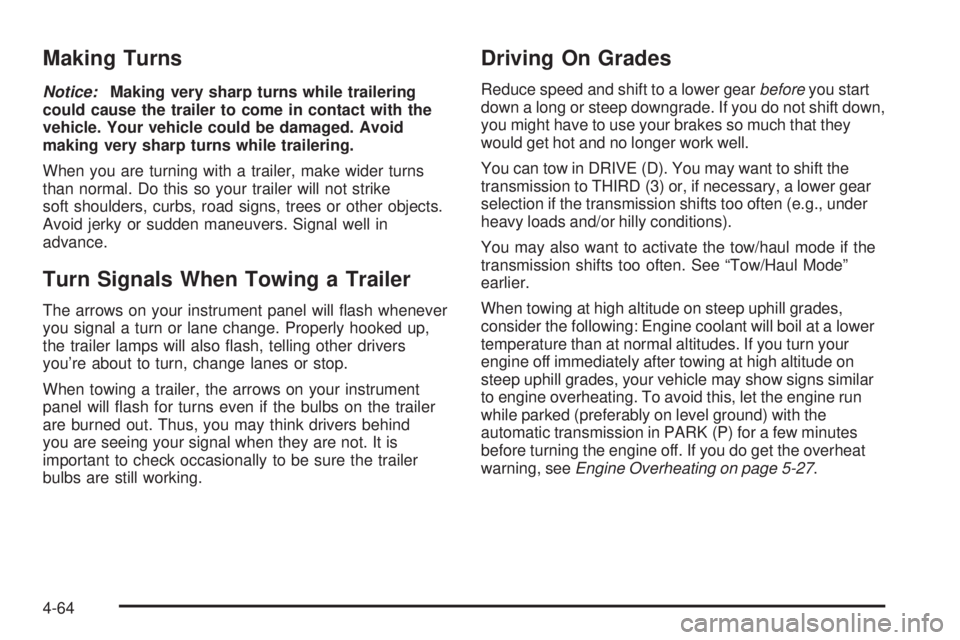 Making Turns

Notice: Making very sharp turns while trailering could cause the trailer to come in contact with the vehicle. Your vehicle could be damaged. Avoid making very sharp turns while trailering.

When you are turning with a trailer, make wider turns than normal. Do this so your trailer will not strike soft shoulders, curbs, road signs, trees or other objects. Avoid jerky or sudden maneuvers. Signal well in advance.

Turn Signals When Towing a Trailer

The arrows on your instrument panel will flash whenever you signal a turn or lane change. Properly hooked up, the trailer lamps will also flash, telling other drivers you're about to turn, change lanes or stop.

When towing a trailer, the arrows on your instrument panel will flash for turns even if the bulbs on the trailer are burned out. Thus, you may think drivers behind you are seeing your signal when they are not. It is important to check occasionally to be sure the trailer bulbs are still working.

Driving On Grades

Reduce speed and shift to a lower gear before you start down a long or steep downgrade. If you do not shift down, you might have to use your brakes so much that they would get hot and no longer work well.

You can tow in DRIVE (D). You may want to shift the transmission to THIRD (3) or, if necessary, a lower gear selection if the transmission shifts too often (e.g., under heavy loads and/or hilly conditions).

You may also want to activate the tow/haul mode if the transmission shifts too often. See "Tow/Haul Mode" earlier.

When towing at high altitude on steep uphill grades, consider the following: Engine coolant will boil at a lower temperature than at normal altitudes. If you turn your engine off immediately after towing at high altitude on steep uphill grades, your vehicle may show signs similar to engine overheating. To avoid this, let the engine run while parked (preferably on level ground) with the automatic transmission in PARK (P) for a few minutes before turning the engine off. If you do get the overheat warning, see Engine Overheating on page 5-27.

4-64

carmanualsonline.info